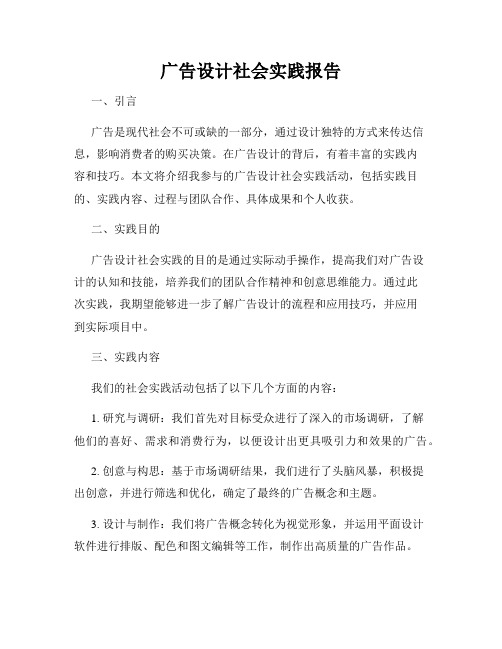 广告设计社会实践报告

一、引言

广告是现代社会不可或缺的一部分，通过设计独特的方式来传达信息，影响消费者的购买决策。在广告设计的背后，有着丰富的实践内容和技巧。本文将介绍我参与的广告设计社会实践活动，包括实践目的、实践内容、过程与团队合作、具体成果和个人收获。

二、实践目的

广告设计社会实践的目的是通过实际动手操作，提高我们对广告设计的认知和技能，培养我们的团队合作精神和创意思维能力。通过此次实践，我期望能够进一步了解广告设计的流程和应用技巧，并应用到实际项目中。

三、实践内容

我们的社会实践活动包括了以下几个方面的内容：

1. 研究与调研：我们首先对目标受众进行了深入的市场调研，了解他们的喜好、需求和消费行为，以便设计出更具吸引力和效果的广告。

2. 创意与构思：基于市场调研结果，我们进行了头脑风暴，积极提出创意，并进行筛选和优化，确定了最终的广告概念和主题。

3. 设计与制作：我们将广告概念转化为视觉形象，并运用平面设计软件进行排版、配色和图文编辑等工作，制作出高质量的广告作品。